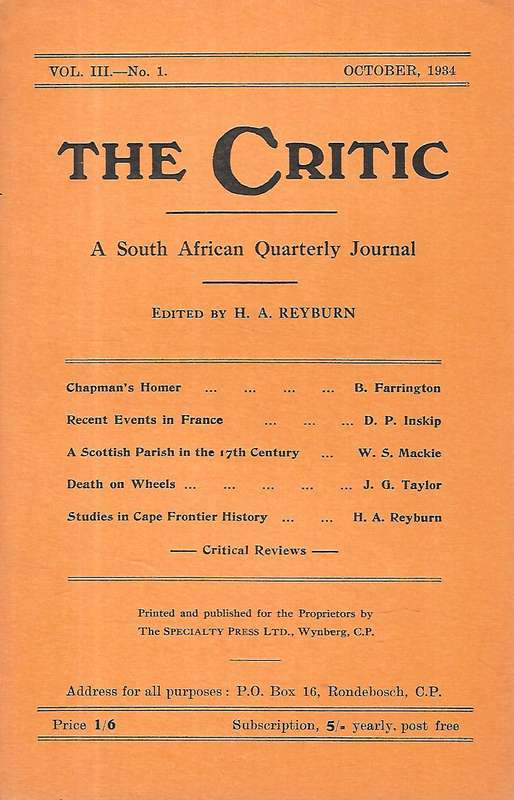 VOL. III.—No. 1. OCTOBER, 1934

THE CRITIC

A South African Quarterly Journal

EDITED BY H. A. REYBURN

Chapman's Homer ... ... ... ... B. Farrington

Recent Events in France ... ... ... D. P. Inskip

A Scottish Parish in the 17th Century ... W. S. Mackie

Death on Wheels ... ... ... ... ... J. G. Taylor

Studies in Cape Frontier History ... ... H. A. Reyburn

— Critical Reviews —

Printed and published for the Proprietors by The SPECIALTY PRESS LTD., Wynberg, C.P.

Address for all purposes: P.O. Box 16, Rondebosch, C.P.

Price 1/6 Subscription, 5/- yearly, post free